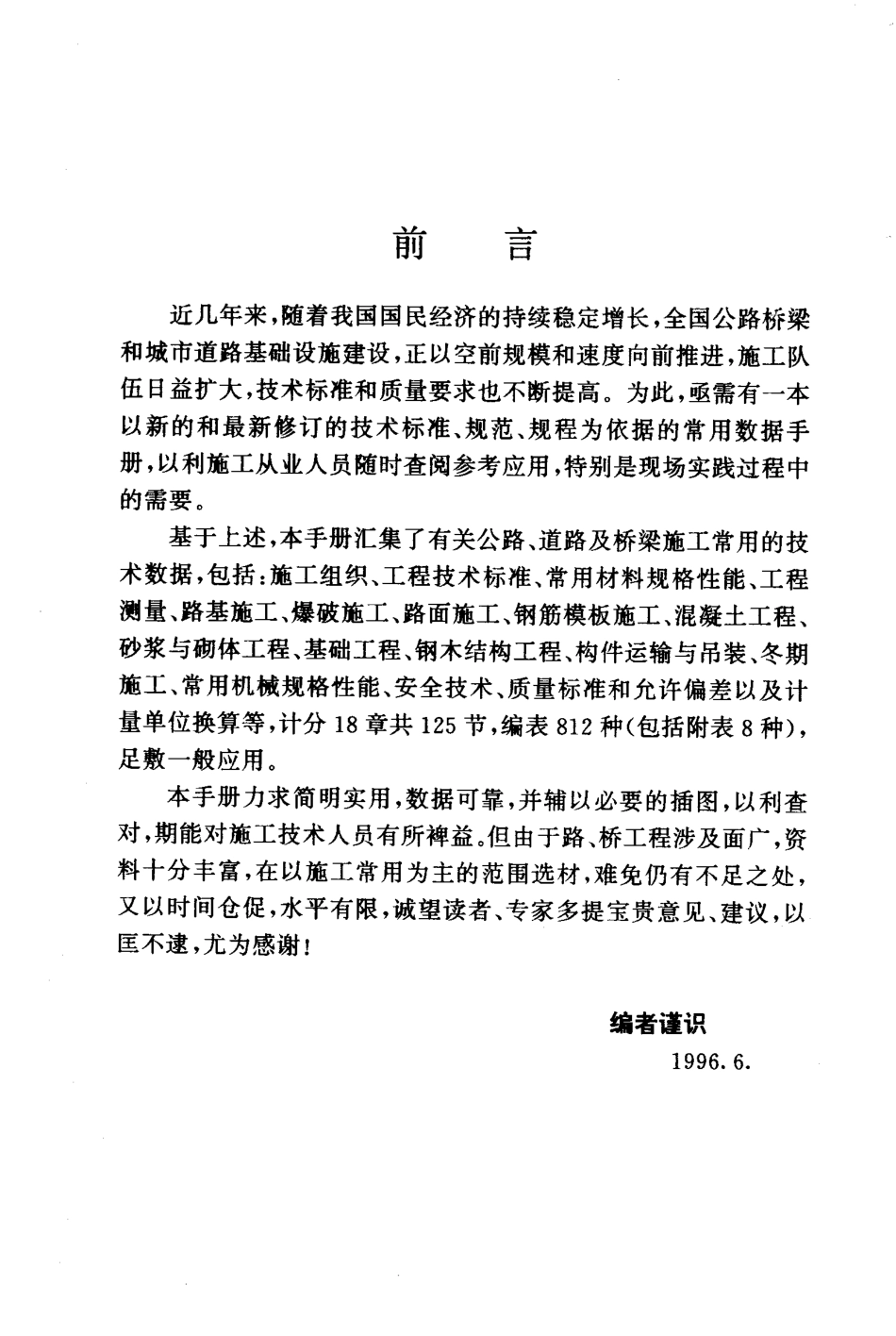 前　言

近几年来，随着我国国民经济的持续稳定增长，全国公路桥梁和城市道路基础设施建设，正以空前规模和速度向前推进，施工队伍日益扩大，技术标准和质量要求也不断提高。为此，亟需有一本以新的和最新修订的技术标准、规范、规程为依据的常用数据手册，以利施工从业人员随时查阅参考应用，特别是现场实践过程中的需要。

基于上述，本手册汇集了有关公路、道路及桥梁施工常用的技术数据，包括：施工组织、工程技术标准、常用材料规格性能、工程测量、路基施工、爆破施工、路面施工、钢筋模板施工、混凝土工程、砂浆与砌体工程、基础工程、钢木结构工程、构件运输与吊装、冬期施工、常用机械规格性能、安全技术、质量标准和允许偏差以及计量单位换算等，计分 18 章共 125 节，编表 812 种(包括附表 8 种)，足敷一般应用。

本手册力求简明实用，数据可靠，并辅以必要的插图，以利查对，期能对施工技术人员有所裨益。但由于路、桥工程涉及面广，资料十分丰富，在以施工常用为主的范围选材，难免仍有不足之处，又以时间仓促，水平有限，诚望读者、专家多提宝贵意见、建议，以匡不逮，尤为感谢！

编者谨识
1996. 6.